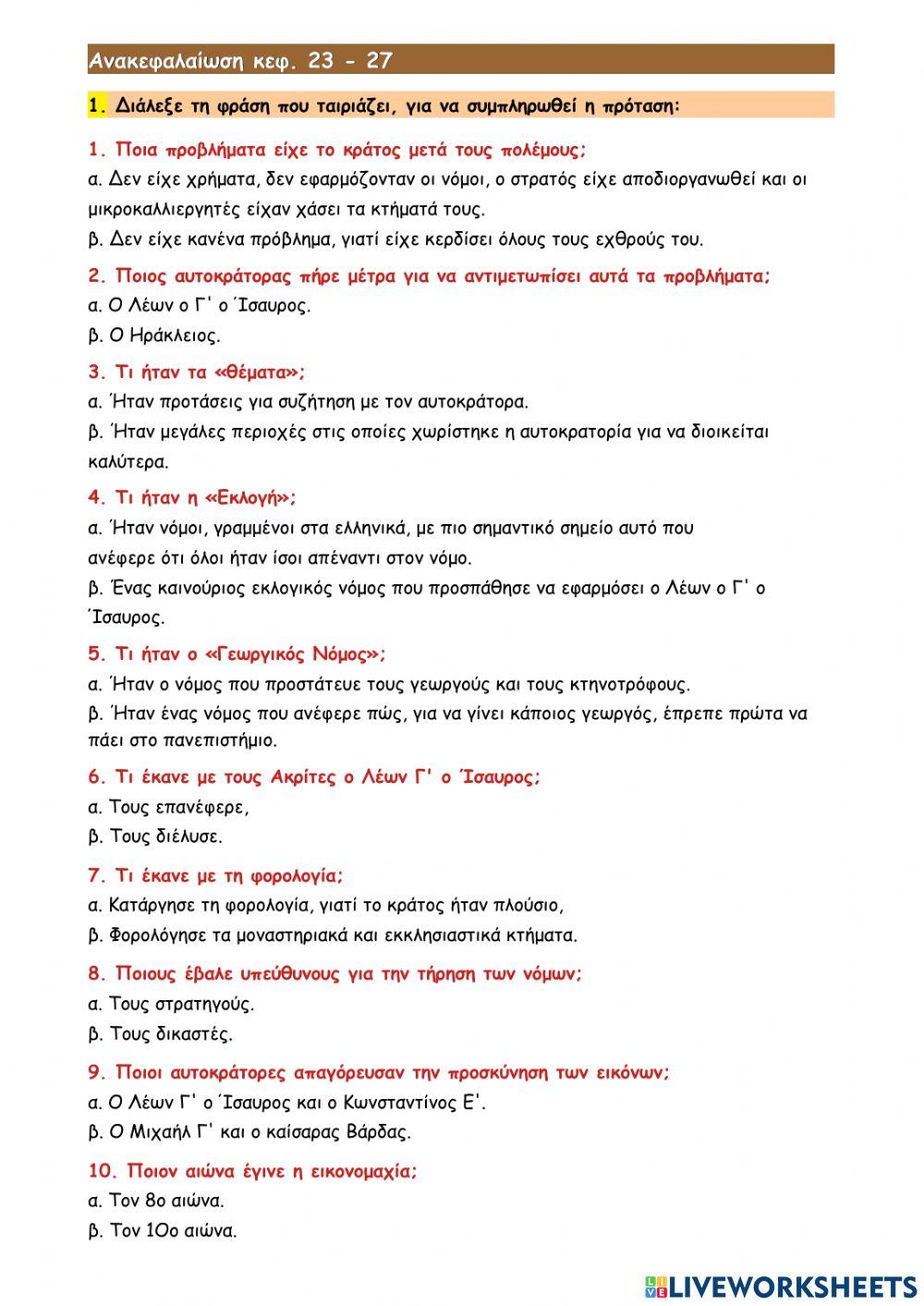 Ανακεφαλαίωση κεφ. 23 - 27

1. Διάλεξε τη φράση που ταιριάζει, για να συμπληρωθεί η πρόταση:

1. Ποια προβλήματα είχε το κράτος μετά τους πολέμους;
α. Δεν είχε χρήματα, δεν εφαρμόζονταν οι νόμοι, ο στρατός είχε αποδιοργανωθεί και οι μικροκαλλιεργητές είχαν χάσει τα κτήματά τους.
β. Δεν είχε κανένα πρόβλημα, γιατί είχε κερδίσει όλους τους εχθρούς του.

2. Ποιος αυτοκράτορας πήρε μέτρα για να αντιμετωπίσει αυτά τα προβλήματα;
α. Ο Λέων ο Γ' ο Ίσαυρος.
β. Ο Ηράκλειος.

3. Τι ήταν τα «θέματα»;
α. Ήταν προτάσεις για συζήτηση με τον αυτοκράτορα.
β. Ήταν μεγάλες περιοχές στις οποίες χωρίστηκε η αυτοκρατορία για να διοικείται καλύτερα.

4. Τι ήταν η «Εκλογή»;
α. Ήταν νόμοι, γραμμένοι στα ελληνικά, με πιο σημαντικό σημείο αυτό που ανέφερε ότι όλοι ήταν ίσοι απέναντι στον νόμο.
β. Ένας καινούριος εκλογικός νόμος που προσπάθησε να εφαρμόσει ο Λέων ο Γ' ο Ίσαυρος.

5. Τι ήταν ο «Γεωργικός Νόμος»;
α. Ήταν ο νόμος που προστάτευε τους γεωργούς και τους κτηνοτρόφους.
β. Ήταν ένας νόμος που ανέφερε πώς, για να γίνει κάποιος γεωργός, έπρεπε πρώτα να πάει στο πανεπιστήμιο.

6. Τι έκανε με τους Ακρίτες ο Λέων Γ' ο Ίσαυρος;
α. Τους επανέφερε,
β. Τους διέλυσε.

7. Τι έκανε με τη φορολογία;
α. Κατάργησε τη φορολογία, γιατί το κράτος ήταν πλούσιο,
β. Φορολόγησε τα μοναστηριακά και εκκλησιαστικά κτήματα.

8. Ποιους έβαλε υπεύθυνους για την τήρηση των νόμων;
α. Τους στρατηγούς.
β. Τους δικαστές.

9. Ποιοι αυτοκράτορες απαγόρευσαν την προσκύνηση των εικόνων;
α. Ο Λέων Γ' ο Ίσαυρος και ο Κωνσταντίνος Ε'.
β. Ο Μιχαήλ Γ' και ο καίσαρας Βάρδας.

10. Ποιον αιώνα έγινε η εικονομαχία;
α. Τον 8ο αιώνα.
β. Τον 10ο αιώνα.

LIVEWORKSHEETS